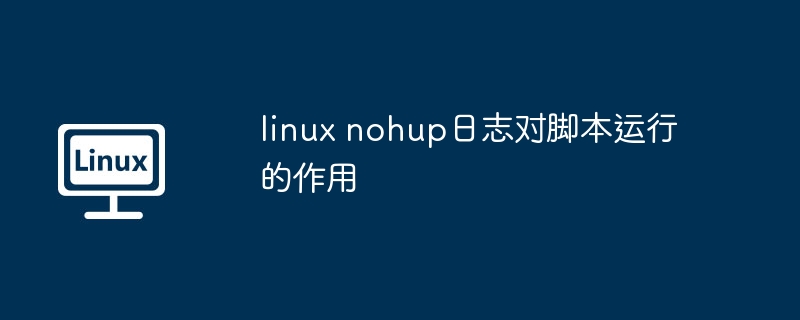 Linux

linux nohup日志对脚本运行的作用